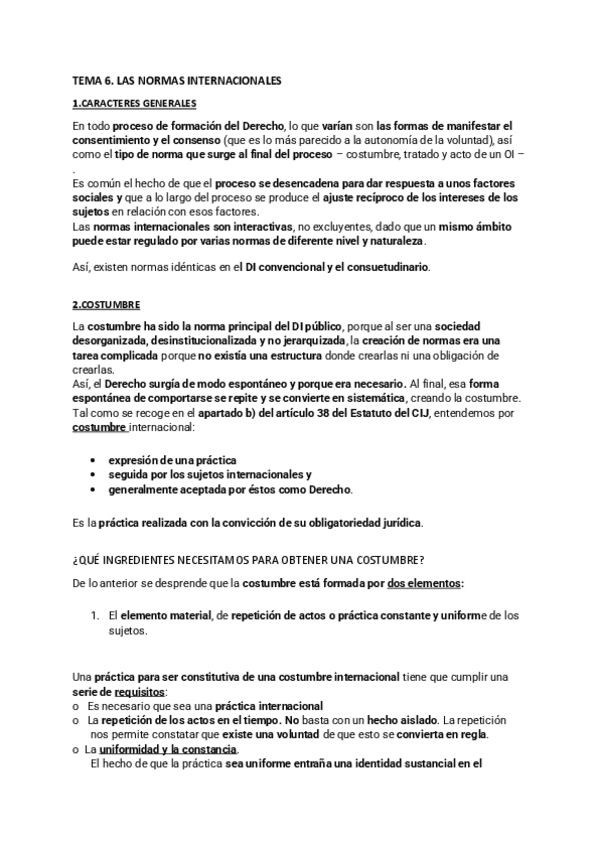 TEMA 6. LAS NORMAS INTERNACIONALES

1.CARACTERES GENERALES

En todo proceso de formación del Derecho, lo que varían son las formas de manifestar el consentimiento y el consenso (que es lo más parecido a la autonomía de la voluntad), así como el tipo de norma que surge al final del proceso – costumbre, tratado y acto de un OI – .

Es común el hecho de que el proceso se desencadena para dar respuesta a unos factores sociales y que a lo largo del proceso se produce el ajuste recíproco de los intereses de los sujetos en relación con esos factores.
Las normas internacionales son interactivas, no excluyentes, dado que un mismo ámbito puede estar regulado por varias normas de diferente nivel y naturaleza.

Así, existen normas idénticas en el DI convencional y el consuetudinario.

2.COSTUMBRE

La costumbre ha sido la norma principal del DI público, porque al ser una sociedad desorganizada, desinstitucionalizada y no jerarquizada, la creación de normas era una tarea complicada porque no existía una estructura donde crearlas ni una obligación de crearlas.
Así, el Derecho surgía de modo espontáneo y porque era necesario. Al final, esa forma espontánea de comportarse se repite y se convierte en sistemática, creando la costumbre. Tal como se recoge en el apartado b) del artículo 38 del Estatuto del CIJ, entendemos por costumbre internacional:

• expresión de una práctica
• seguida por los sujetos internacionales y
• generalmente aceptada por éstos como Derecho.

Es la práctica realizada con la convicción de su obligatoriedad jurídica.

¿QUÉ INGREDIENTES NECESITAMOS PARA OBTENER UNA COSTUMBRE?

De lo anterior se desprende que la costumbre está formada por dos elementos:

1. El elemento material, de repetición de actos o práctica constante y uniforme de los sujetos.

Una práctica para ser constitutiva de una costumbre internacional tiene que cumplir una serie de requisitos:
o Es necesario que sea una práctica internacional
o La repetición de los actos en el tiempo. No basta con un hecho aislado. La repetición nos permite constatar que existe una voluntad de que esto se convierta en regla.
o La uniformidad y la constancia.
El hecho de que la práctica sea uniforme entraña una identidad sustancial en el